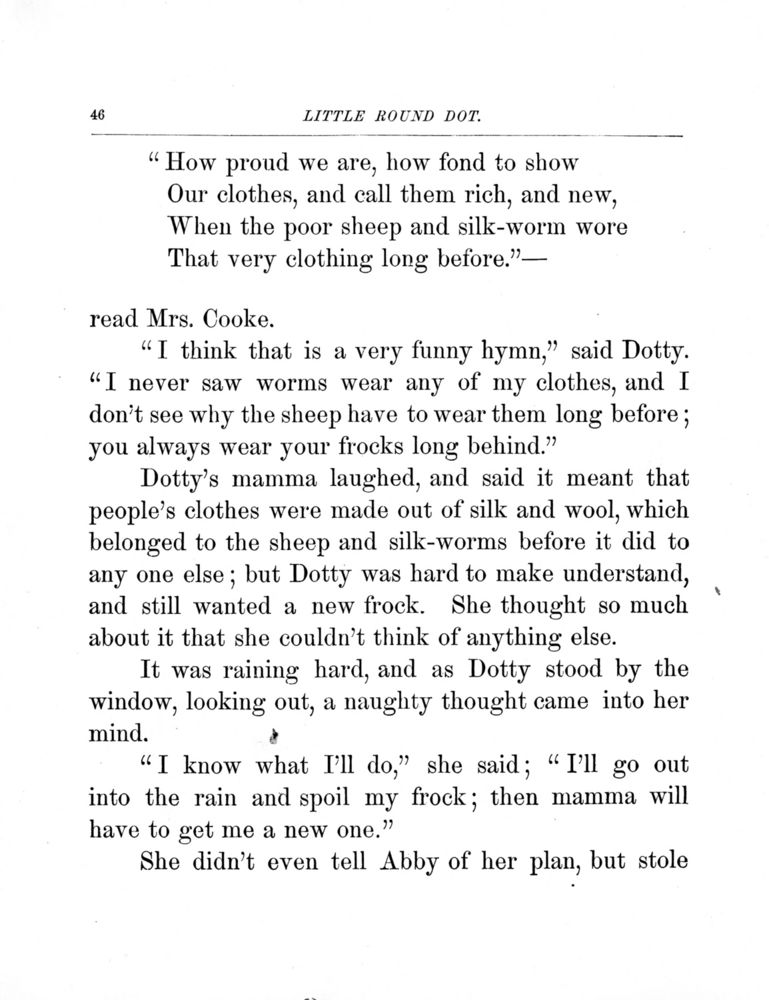 46 LITTLE ROUND DOT.

"How proud we are, how fond to show
Our clothes, and call them rich, and new,
When the poor sheep and silk-worm wore
That very clothing long before."—

read Mrs. Cooke.

"I think that is a very funny hymn," said Dotty. "I never saw worms wear any of my clothes, and I don't see why the sheep have to wear them long before; you always wear your frocks long behind."

Dotty's mamma laughed, and said it meant that people's clothes were made out of silk and wool, which belonged to the sheep and silk-worms before it did to any one else; but Dotty was hard to make understand, and still wanted a new frock. She thought so much about it that she couldn't think of anything else.

It was raining hard, and as Dotty stood by the window, looking out, a naughty thought came into her mind.

"I know what I'll do," she said; "I'll go out into the rain and spoil my frock; then mamma will have to get me a new one."

She didn't even tell Abby of her plan, but stole